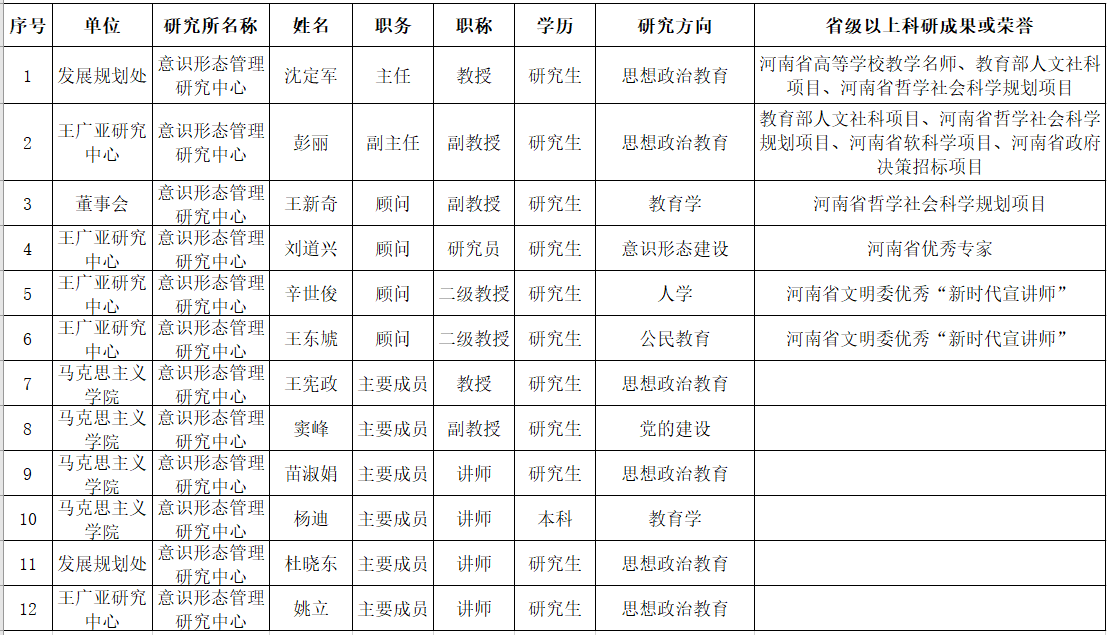 | 序号 | 单位 | 研究所名称 | 姓名 | 职务 | 职称 | 学历 | 研究方向 | 省级以上科研成果或荣誉 |
|---|---|---|---|---|---|---|---|---|
| 1 | 发展规划处 | 意识形态管理研究中心 | 沈定军 | 主任 | 教授 | 研究生 | 思想政治教育 | 河南省高等学校教学名师、教育部人文社科项目、河南省哲学社会科学规划项目 |
| 2 | 王广亚研究中心 | 意识形态管理研究中心 | 彭丽 | 副主任 | 副教授 | 研究生 | 思想政治教育 | 教育部人文社科项目、河南省哲学社会科学规划项目、河南省软科学项目、河南省政府决策招标项目 |
| 3 | 董事会 | 意识形态管理研究中心 | 王新奇 | 顾问 | 副教授 | 研究生 | 教育学 | 河南省哲学社会科学规划项目 |
| 4 | 王广亚研究中心 | 意识形态管理研究中心 | 刘道兴 | 顾问 | 研究员 | 研究生 | 意识形态建设 | 河南省优秀专家 |
| 5 | 王广亚研究中心 | 意识形态管理研究中心 | 辛世俊 | 顾问 | 二级教授 | 研究生 | 人学 | 河南省文明委优秀“新时代宣讲师” |
| 6 | 王广亚研究中心 | 意识形态管理研究中心 | 王东虓 | 顾问 | 二级教授 | 研究生 | 公民教育 | 河南省文明委优秀“新时代宣讲师” |
| 7 | 马克思主义学院 | 意识形态管理研究中心 | 王宪政 | 主要成员 | 教授 | 研究生 | 思想政治教育 | |
| 8 | 马克思主义学院 | 意识形态管理研究中心 | 窦峰 | 主要成员 | 副教授 | 研究生 | 党的建设 | |
| 9 | 马克思主义学院 | 意识形态管理研究中心 | 苗淑娟 | 主要成员 | 讲师 | 研究生 | 思想政治教育 | |
| 10 | 马克思主义学院 | 意识形态管理研究中心 | 杨迪 | 主要成员 | 讲师 | 本科 | 教育学 | |
| 11 | 发展规划处 | 意识形态管理研究中心 | 杜晓东 | 主要成员 | 讲师 | 研究生 | 思想政治教育 | |
| 12 | 王广亚研究中心 | 意识形态管理研究中心 | 姚立 | 主要成员 | 讲师 | 研究生 | 思想政治教育 | |